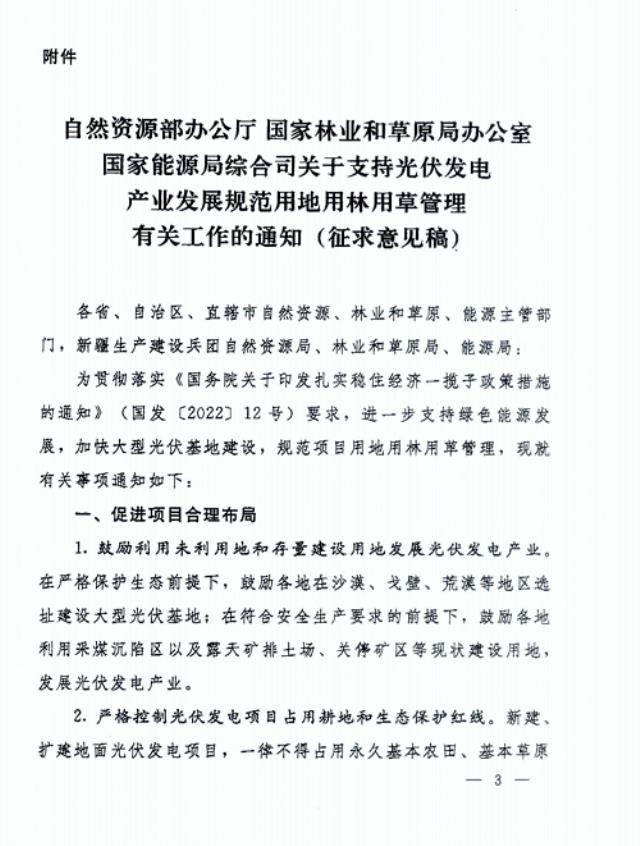 附件

自然资源部办公厅 国家林业和草原局办公室
国家能源局综合司关于支持光伏发电
产业发展规范用地用林用草管理
有关工作的通知（征求意见稿）

各省、自治区、直辖市自然资源、林业和草原、能源主管部门，新疆生产建设兵团自然资源局、林业和草原局、能源局：

为贯彻落实《国务院关于印发扎实稳住经济一揽子政策措施的通知》（国发〔2022〕12号）要求，进一步支持绿色能源发展，加快大型光伏基地建设，规范项目用地用林用草管理，现就有关事项通知如下：

一、促进项目合理布局

1. 鼓励利用未利用地和存量建设用地发展光伏发电产业。在严格保护生态前提下，鼓励各地在沙漠、戈壁、荒漠等地区选址建设大型光伏基地；在符合安全生产要求的前提下，鼓励各地利用采煤沉陷区以及露天矿排土场、关停矿区等现状建设用地，发展光伏发电产业。

2. 严格控制光伏发电项目占用耕地和生态保护红线。新建、扩建地面光伏发电项目，一律不得占用永久基本农田、基本草原

— 3 —